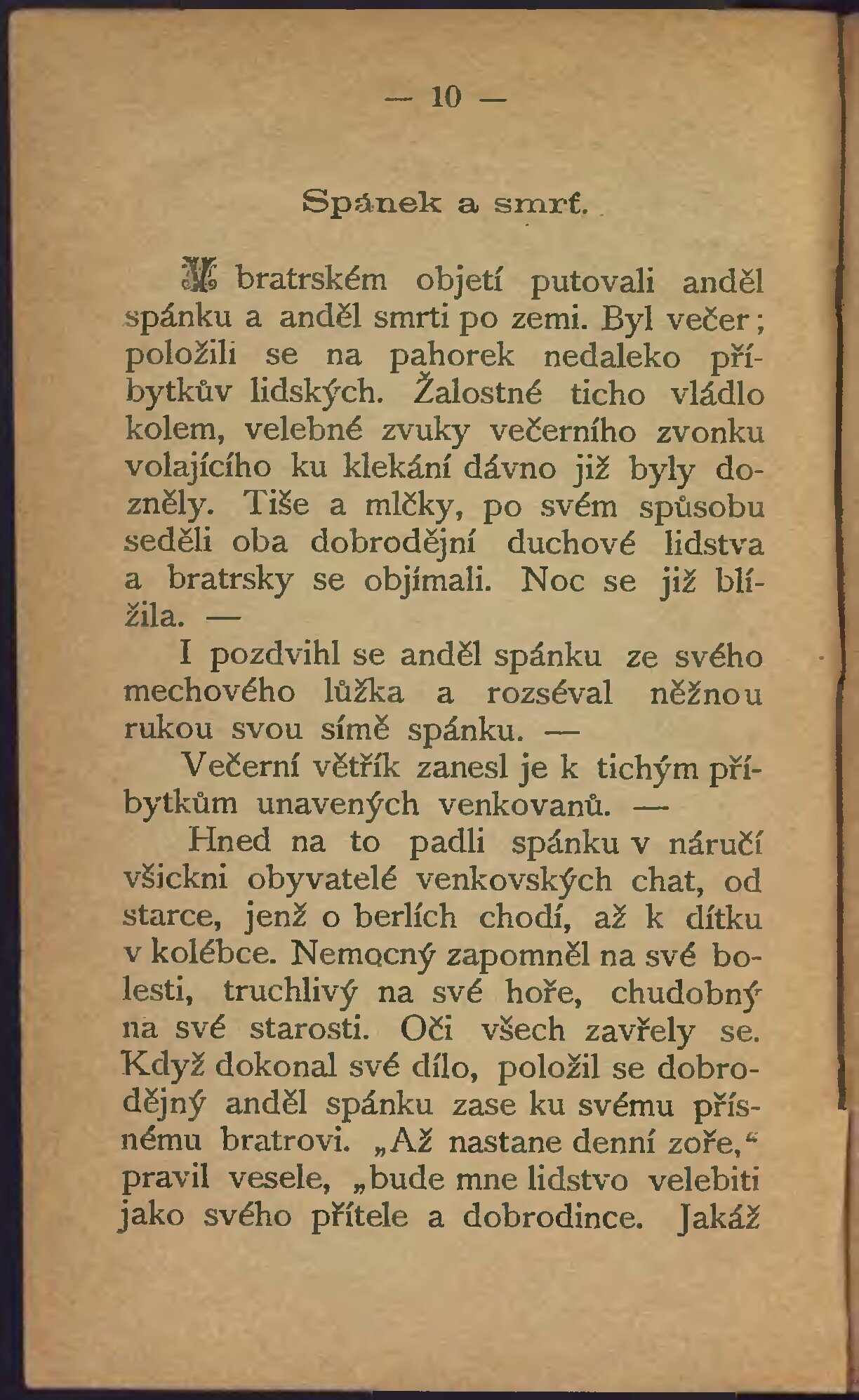 — 10 —

Spánek a smrt.

V bratrském objetí putovali anděl spánku a anděl smrti po zemi. Byl večer; položili se na pahorek nedaleko příbytkův lidských. Žalostné ticho vládlo kolem, velebné zvuky večerního zvonku volajícího ku klekání dávno již byly dozněly. Tiše a mlčky, po svém spůsobu seděli oba dobrodějní duchové lidstva a bratrsky se objímali. Noc se již blížila. —

I pozdvihl se anděl spánku ze svého mechového lůžka a rozséval něžnou rukou svou símě spánku. —

Večerní větřík zanesl je k tichým příbytkům unavených venkovanů. —

Hned na to padli spánku v náručí všickni obyvatelé venkovských chat, od starce, jenž o berlích chodí, až k dítku v kolébce. Nemocný zapomněl na své bolesti, truchlivý na své hoře, chudobný na své starosti. Oči všech zavřely se. Když dokonal své dílo, položil se dobrodějný anděl spánku zase ku svému přísnému bratrovi. „Až nastane denní zoře,“ pravil vesele, „bude mne lidstvo velebiti jako svého přítele a dobrodince. Jakáž